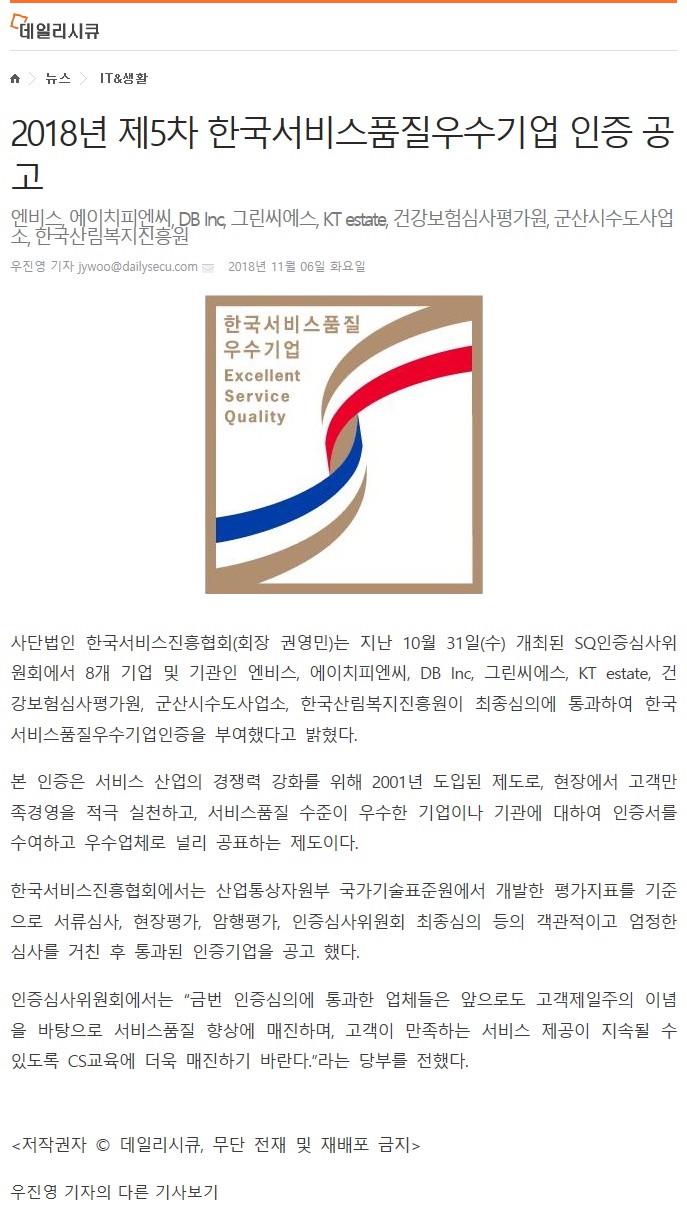 데일리시큐

뉴스 IT&생활

2018년 제5차 한국서비스품질우수기업 인증 공고

엔비스, 에이치피엔씨, DB Inc, 그린씨에스, KT estate, 건강보험심사평가원, 군산시수도사업소, 한국산림복지진흥원

우진영 기자 jywoo@dailysecu.com 2018년 11월 06일 화요일

한국서비스품질 우수기업 Excellent Service Quality

사단법인 한국서비스진흥협회(회장 권영민)는 지난 10월 31일(수) 개최된 SQ인증심사위원회에서 8개 기업 및 기관인 엔비스, 에이치피엔씨, DB Inc, 그린씨에스, KT estate, 건강보험심사평가원, 군산시수도사업소, 한국산림복지진흥원이 최종심의에 통과하여 한국서비스품질우수기업인증을 부여했다고 밝혔다.

본 인증은 서비스 산업의 경쟁력 강화를 위해 2001년 도입된 제도로, 현장에서 고객만족경영을 적극 실천하고, 서비스품질 수준이 우수한 기업이나 기관에 대하여 인증서를 수여하고 우수업체로 널리 공표하는 제도이다.

한국서비스진흥협회에서는 산업통상자원부 국가기술표준원에서 개발한 평가지표를 기준으로 서류심사, 현장평가, 암행평가, 인증심사위원회 최종심의 등의 객관적이고 엄정한 심사를 거친 후 통과된 인증기업을 공고 했다.

인증심사위원회에서는 "금번 인증심의에 통과한 업체들은 앞으로도 고객제일주의 이념을 바탕으로 서비스품질 향상에 매진하며, 고객이 만족하는 서비스 제공이 지속될 수 있도록 CS교육에 더욱 매진하기 바란다."라는 당부를 전했다.

<저작권자 © 데일리시큐, 무단 전재 및 재배포 금지>

우진영 기자의 다른 기사보기